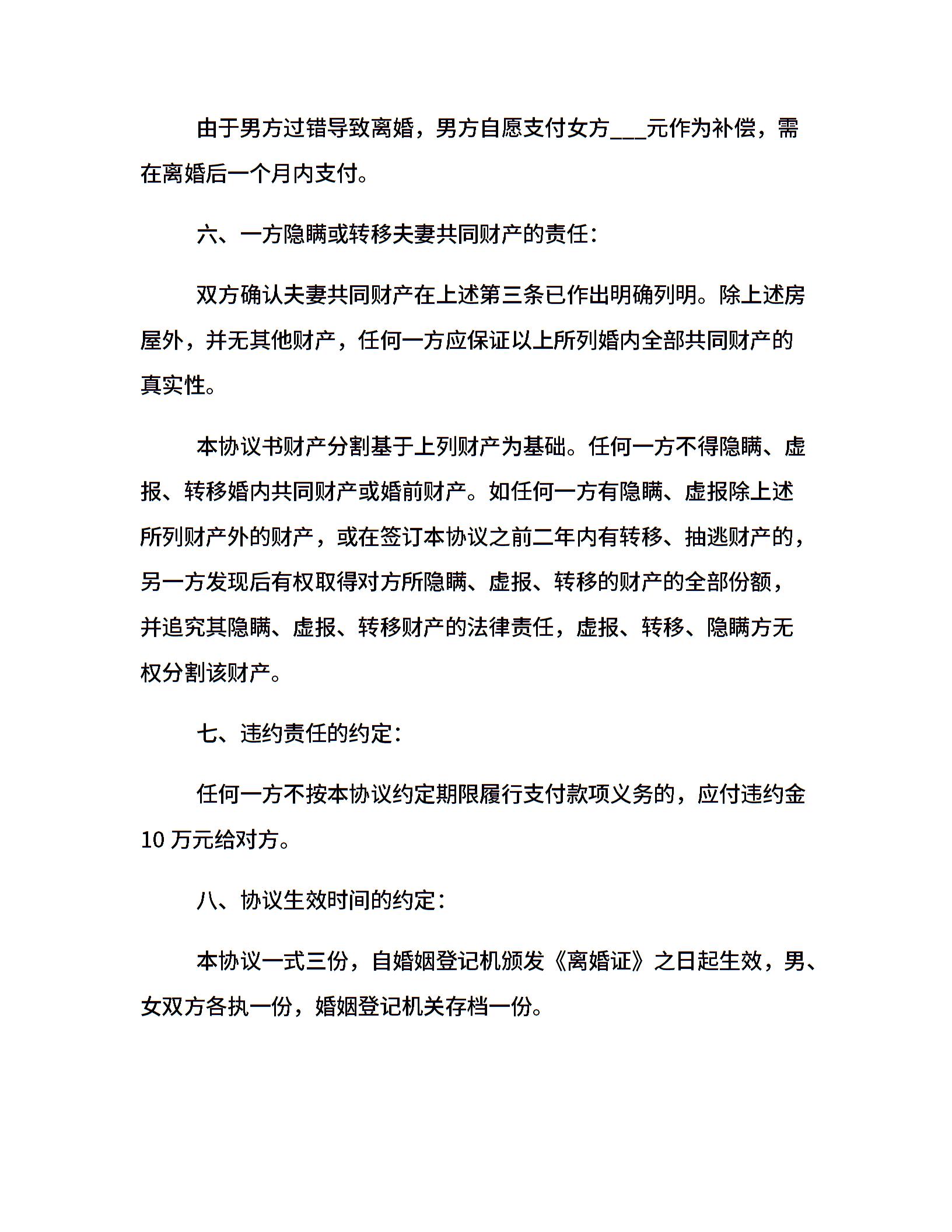 由于男方过错导致离婚，男方自愿支付女方___元作为补偿，需在离婚后一个月内支付。

六、一方隐瞒或转移夫妻共同财产的责任：

双方确认夫妻共同财产在上述第三条已作出明确列明。除上述房屋外，并无其他财产，任何一方应保证以上所列婚内全部共同财产的真实性。

本协议书财产分割基于上列财产为基础。任何一方不得隐瞒、虚报、转移婚内共同财产或婚前财产。如任何一方有隐瞒、虚报除上述所列财产外的财产，或在签订本协议之前二年内有转移、抽逃财产的，另一方发现后有权取得对方所隐瞒、虚报、转移的财产的全部份额，并追究其隐瞒、虚报、转移财产的法律责任，虚报、转移、隐瞒方无权分割该财产。

七、违约责任的约定：

任何一方不按本协议约定期限履行支付款项义务的，应付违约金10 万元给对方。

八、协议生效时间的约定：

本协议一式三份，自婚姻登记机颁发《离婚证》之日起生效，男、女双方各执一份，婚姻登记机关存档一份。